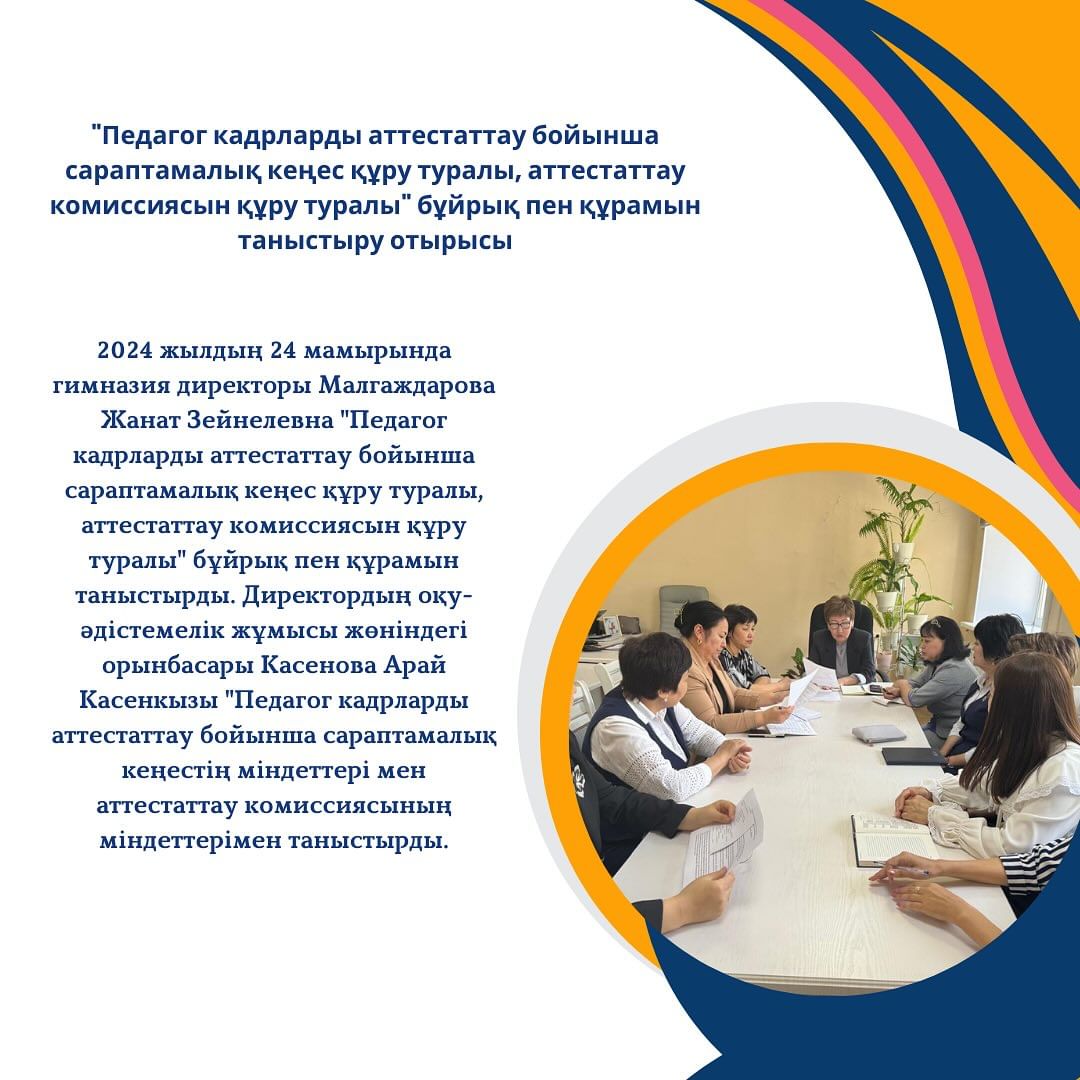 "Педагог кадрларды аттестаттау бойынша сараптамалық кеңес құру туралы, аттестаттау комиссиясын құру туралы" бұйрық пен құрамын таныстыру отырысы

2024 жылдың 24 мамырында гимназия директоры Малгаждарова Жанат Зейнелевна "Педагог кадрларды аттестаттау бойынша сараптамалық кеңес құру туралы, аттестаттау комиссиясын құру туралы" бұйрық пен құрамын таныстырды. Директордың оқу-әдістемелік жұмысы жөніндегі орынбасары Касенова Арай Касенкызы "Педагог кадрларды аттестаттау бойынша сараптамалық кеңестің міндеттері мен аттестаттау комиссиясының міндеттерімен таныстырды.